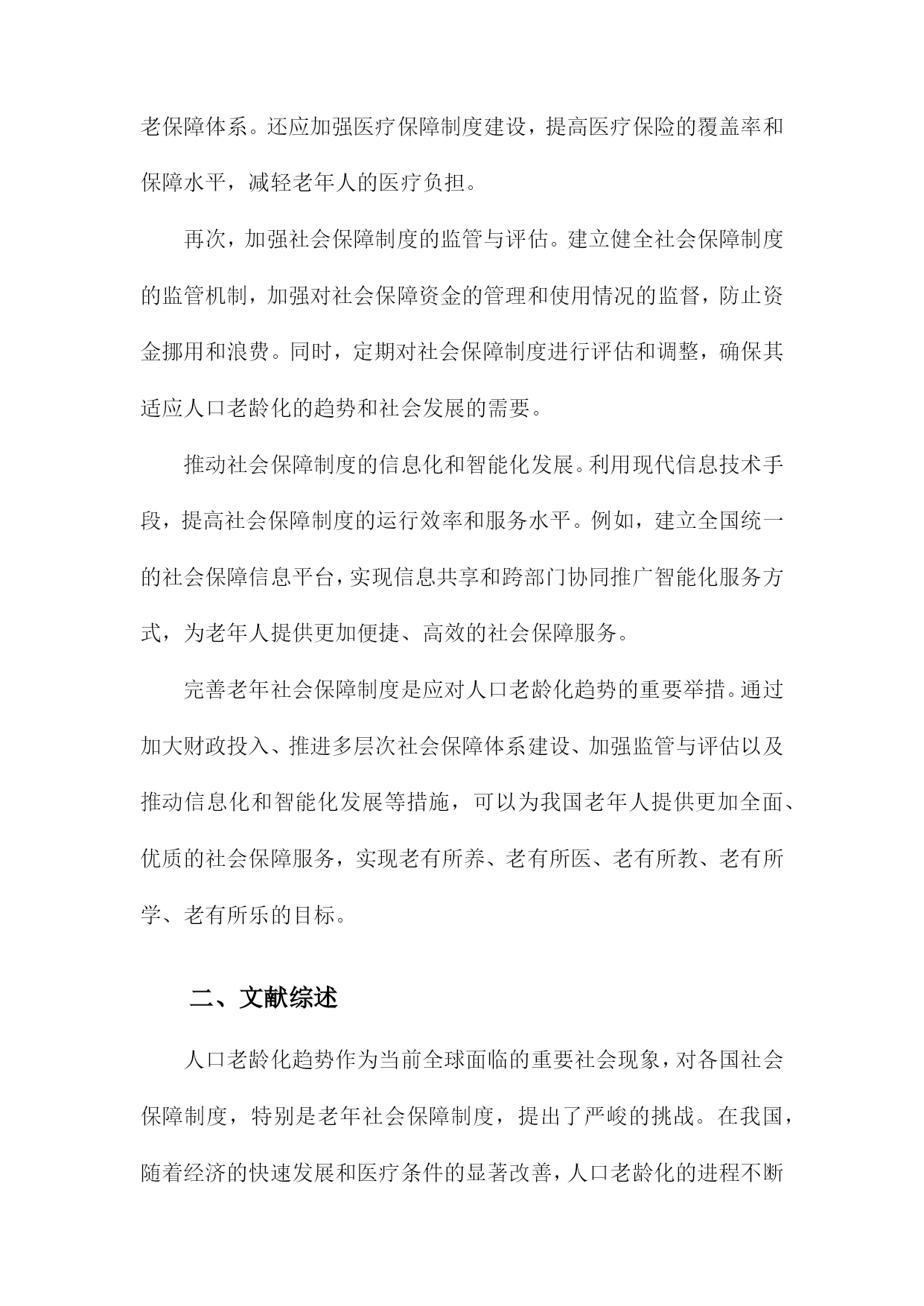 老保障体系。还应加强医疗保障制度建设，提高医疗保险的覆盖率和保障水平，减轻老年人的医疗负担。

再次，加强社会保障制度的监管与评估。建立健全社会保障制度的监管机制，加强对社会保障资金的管理和使用情况的监督，防止资金挪用和浪费。同时，定期对社会保障制度进行评估和调整，确保其适应人口老龄化的趋势和社会发展的需要。

推动社会保障制度的信息化和智能化发展。利用现代信息技术手段，提高社会保障制度的运行效率和服务水平。例如，建立全国统一的社会保障信息平台，实现信息共享和跨部门协同推广智能化服务方式，为老年人提供更加便捷、高效的社会保障服务。

完善老年社会保障制度是应对人口老龄化趋势的重要举措。通过加大财政投入、推进多层次社会保障体系建设、加强监管与评估以及推动信息化和智能化发展等措施，可以为我国老年人提供更加全面、优质的社会保障服务，实现老有所养、老有所医、老有所教、老有所学、老有所乐的目标。

二、文献综述

人口老龄化趋势作为当前全球面临的重要社会现象，对各国社会保障制度，特别是老年社会保障制度，提出了严峻的挑战。在我国，随着经济的快速发展和医疗条件的显著改善，人口老龄化的进程不断